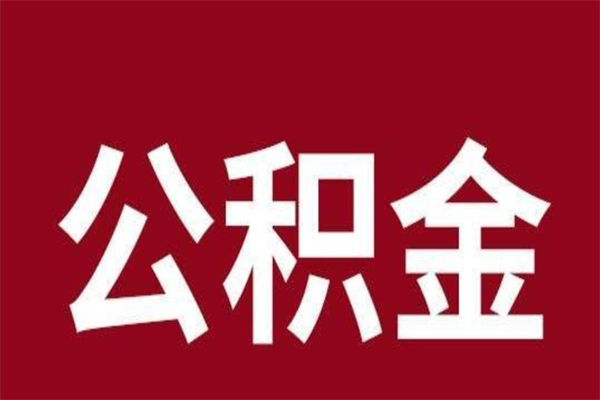 公积金